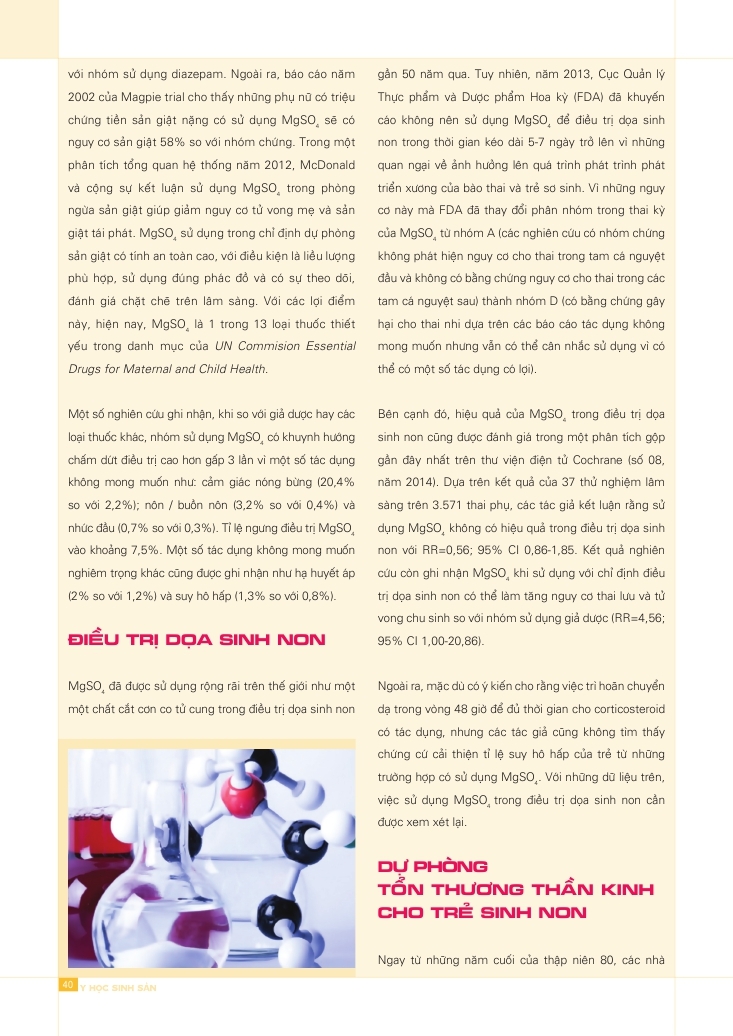 với nhóm sử dụng diazepam. Ngoài ra, báo cáo năm 2002 của Magpie trial cho thấy những phụ nữ có triệu chứng tiền sản giật nặng có sử dụng $MgSO_4$ sẽ có nguy cơ sản giật 58% so với nhóm chứng. Trong một phân tích tổng quan hệ thống năm 2012, McDonald và cộng sự kết luận sử dụng $MgSO_4$ trong phòng ngừa sản giật giúp giảm nguy cơ tử vong mẹ và sản giật tái phát. $MgSO_4$ sử dụng trong chỉ định dự phòng sản giật có tính an toàn cao, với điều kiện là liều lượng phù hợp, sử dụng đúng phác đồ và có sự theo dõi, đánh giá chặt chẽ trên lâm sàng. Với các lợi điểm này, hiện nay, $MgSO_4$ là 1 trong 13 loại thuốc thiết yếu trong danh mục của UN Commision Essential Drugs for Maternal and Child Health.

Một số nghiên cứu ghi nhận, khi so với giả dược hay các loại thuốc khác, nhóm sử dụng $MgSO_4$ có khuynh hướng chấm dứt điều trị cao hơn gấp 3 lần vì một số tác dụng không mong muốn như: cảm giác nóng bừng (20,4% so với 2,2%); nôn / buồn nôn (3,2% so với 0,4%) và nhức đầu (0,7% so với 0,3%). Tỉ lệ ngưng điều trị $MgSO_4$ vào khoảng 7,5%. Một số tác dụng không mong muốn nghiêm trọng khác cũng được ghi nhận như hạ huyết áp (2% so với 1,2%) và suy hô hấp (1,3% so với 0,8%).

ĐIỀU TRỊ DỌA SINH NON

$MgSO_4$ đã được sử dụng rộng rãi trên thế giới như một một chất cắt cơn co tử cung trong điều trị dọa sinh non gần 50 năm qua. Tuy nhiên, năm 2013, Cục Quản lý Thực phẩm và Dược phẩm Hoa kỳ (FDA) đã khuyến cáo không nên sử dụng $MgSO_4$ để điều trị dọa sinh non trong thời gian kéo dài 5-7 ngày trở lên vì những quan ngại về ảnh hưởng lên quá trình phát trình phát triển xương của bào thai và trẻ sơ sinh. Vì những nguy cơ này mà FDA đã thay đổi phân nhóm trong thai kỳ của $MgSO_4$ từ nhóm A (các nghiên cứu có nhóm chứng không phát hiện nguy cơ cho thai trong tam cá nguyệt đầu và không có bằng chứng nguy cơ cho thai trong các tam cá nguyệt sau) thành nhóm D (có bằng chứng gây hại cho thai nhi dựa trên các báo cáo tác dụng không mong muốn nhưng vẫn có thể cân nhắc sử dụng vì có thể có một số tác dụng có lợi).

Bên cạnh đó, hiệu quả của $MgSO_4$ trong điều trị dọa sinh non cũng được đánh giá trong một phân tích gộp gần đây nhất trên thư viện điện tử Cochrane (số 08, năm 2014). Dựa trên kết quả của 37 thử nghiệm lâm sàng trên 3.571 thai phụ, các tác giả kết luận rằng sử dụng $MgSO_4$ không có hiệu quả trong điều trị dọa sinh non với RR=0,56; 95% CI 0,86-1,85. Kết quả nghiên cứu còn ghi nhận $MgSO_4$ khi sử dụng với chỉ định điều trị dọa sinh non có thể làm tăng nguy cơ thai lưu và tử vong chu sinh so với nhóm sử dụng giả dược (RR=4,56; 95% CI 1,00-20,86).

Ngoài ra, mặc dù có ý kiến cho rằng việc trì hoãn chuyển dạ trong vòng 48 giờ để đủ thời gian cho corticosteroid có tác dụng, nhưng các tác giả cũng không tìm thấy chứng cứ cải thiện tỉ lệ suy hô hấp của trẻ từ những trường hợp có sử dụng $MgSO_4$. Với những dữ liệu trên, việc sử dụng $MgSO_4$ trong điều trị dọa sinh non cần được xem xét lại.

DỰ PHÒNG TỔN THƯƠNG THẦN KINH CHO TRẺ SINH NON

Ngay từ những năm cuối của thập niên 80, các nhà

40 Y HỌC SINH SẢN